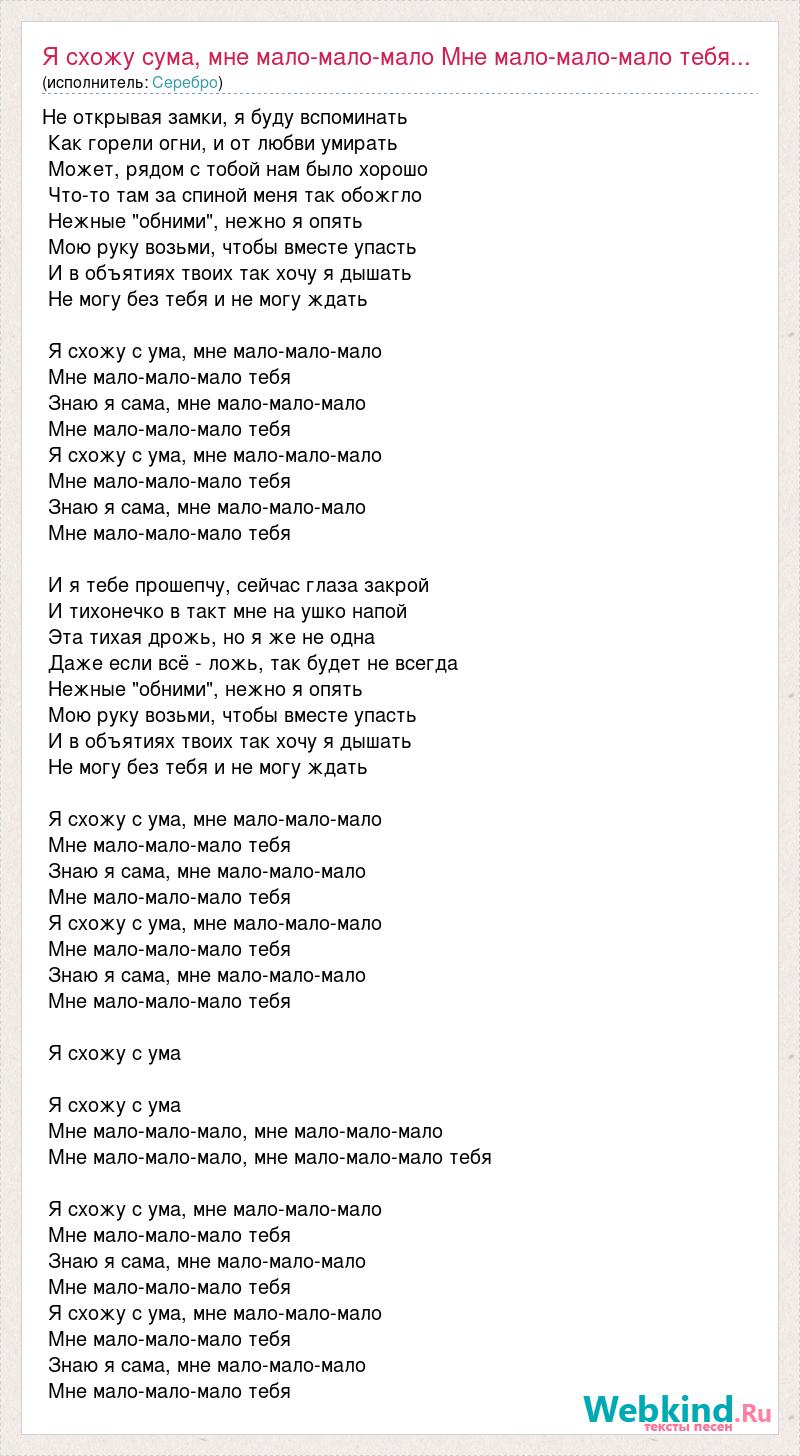 Я схожу сума, мне мало-мало-мало Мне мало-мало-мало тебя...
(исполнитель: Серебро)

Не открывая замки, я буду вспоминать
Как горели огни, и от любви умирать
Может, рядом с тобой нам было хорошо
Что-то там за спиной меня так обожгло
Нежные "обними", нежно я опять
Мою руку возьми, чтобы вместе упасть
И в объятиях твоих так хочу я дышать
Не могу без тебя и не могу ждать

Я схожу с ума, мне мало-мало-мало
Мне мало-мало-мало тебя
Знаю я сама, мне мало-мало-мало
Мне мало-мало-мало тебя
Я схожу с ума, мне мало-мало-мало
Мне мало-мало-мало тебя
Знаю я сама, мне мало-мало-мало
Мне мало-мало-мало тебя

И я тебе прошепчу, сейчас глаза закрой
И тихонечко в такт мне на ушко напой
Эта тихая дрожь, но я же не одна
Даже если всё - ложь, так будет не всегда
Нежные "обними", нежно я опять
Мою руку возьми, чтобы вместе упасть
И в объятиях твоих так хочу я дышать
Не могу без тебя и не могу ждать

Я схожу с ума, мне мало-мало-мало
Мне мало-мало-мало тебя
Знаю я сама, мне мало-мало-мало
Мне мало-мало-мало тебя
Я схожу с ума, мне мало-мало-мало
Мне мало-мало-мало тебя
Знаю я сама, мне мало-мало-мало
Мне мало-мало-мало тебя

Я схожу с ума

Я схожу с ума
Мне мало-мало-мало, мне мало-мало-мало
Мне мало-мало-мало, мне мало-мало-мало тебя

Я схожу с ума, мне мало-мало-мало
Мне мало-мало-мало тебя
Знаю я сама, мне мало-мало-мало
Мне мало-мало-мало тебя
Я схожу с ума, мне мало-мало-мало
Мне мало-мало-мало тебя
Знаю я сама, мне мало-мало-мало
Мне мало-мало-мало тебя

Webkind.Ru
тексты песен